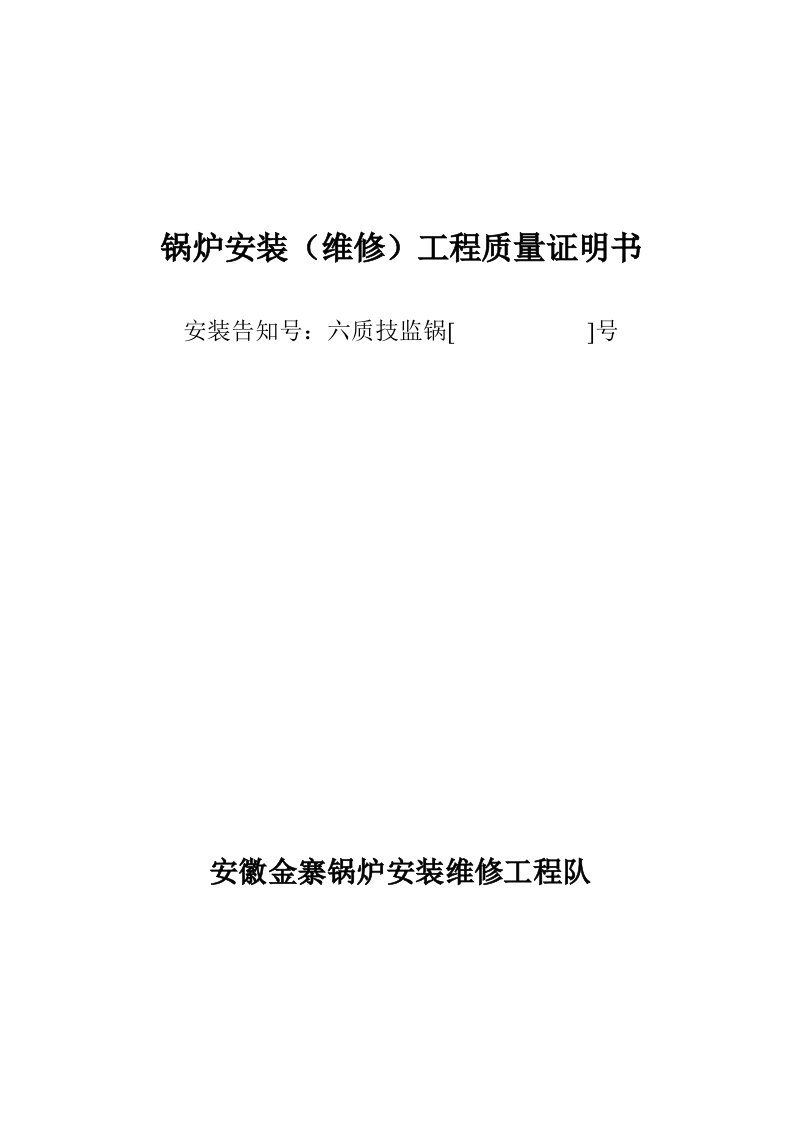 锅炉安装（维修）工程质量证明书

安装告知号：六质技监锅[　　　　　　]号

安徽金寨锅炉安装维修工程队